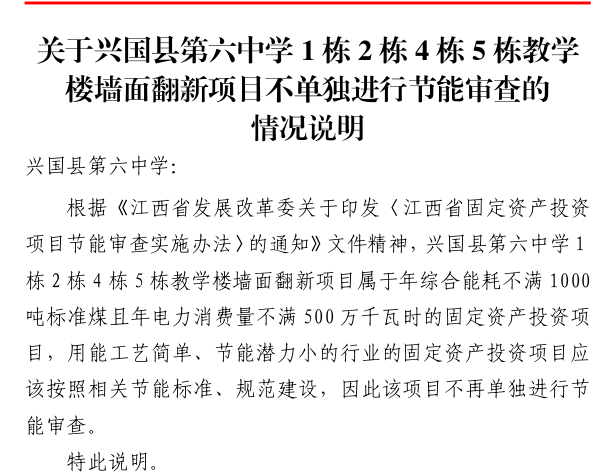 关于兴国县第六中学 1 栋 2 栋 4 栋 5 栋教学楼墙面翻新项目不单独进行节能审查的情况说明

兴国县第六中学：

根据《江西省发展改革委关于印发〈江西省固定资产投资项目节能审查实施办法〉的通知》文件精神，兴国县第六中学 1 栋 2 栋 4 栋 5 栋教学楼墙面翻新项目属于年综合能耗不满 1000 吨标准煤且年电力消费量不满 500 万千瓦时的固定资产投资项目，用能工艺简单、节能潜力小的行业的固定资产投资项目应该按照相关节能标准、规范建设，因此该项目不再单独进行节能审查。

特此说明。